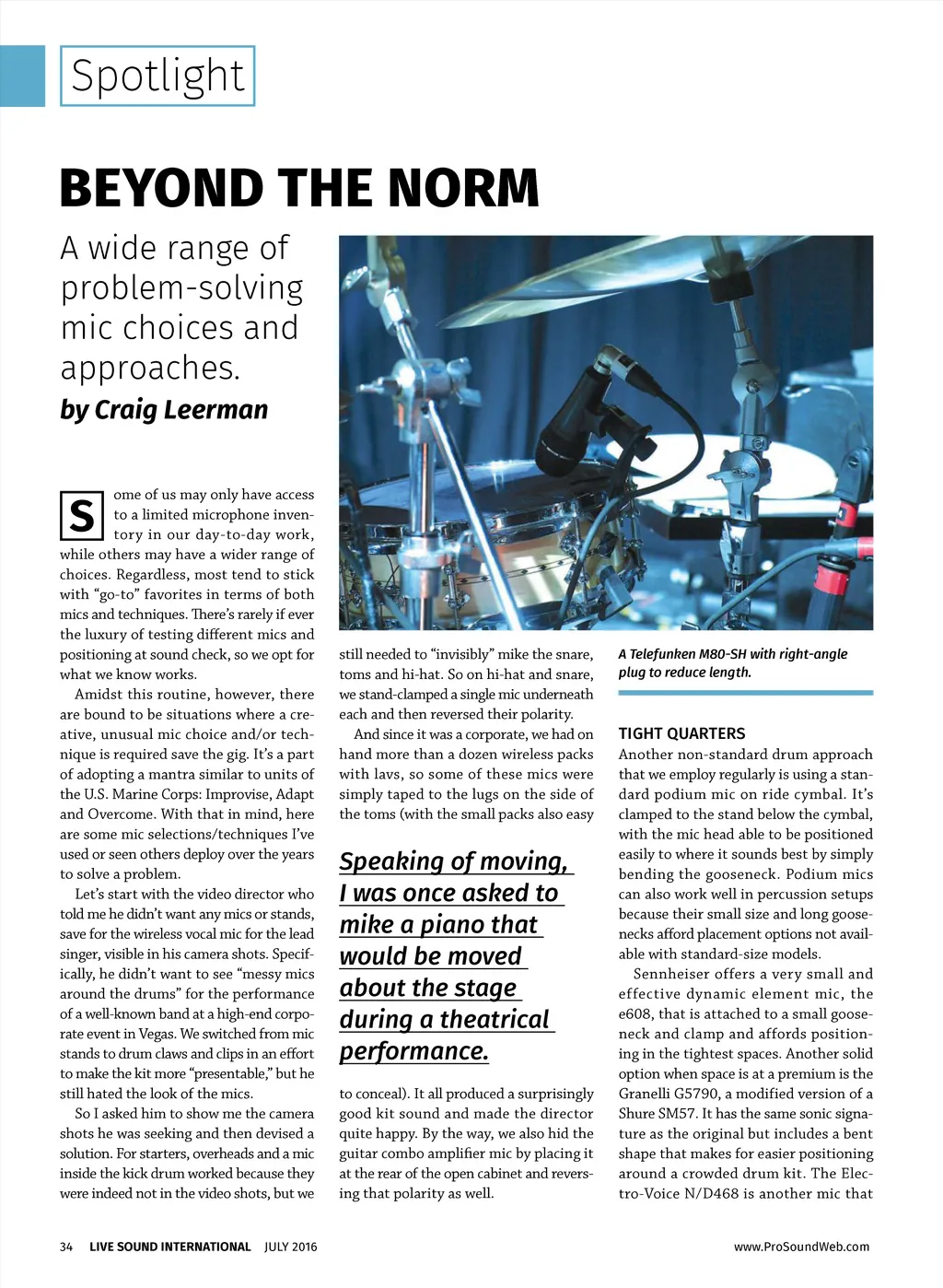 Spotlight

BEYOND THE NORM

A wide range of problem-solving mic choices and approaches.

by Craig Leerman

Some of us may only have access to a limited microphone inventory in our day-to-day work, while others may have a wider range of choices. Regardless, most tend to stick with "go-to" favorites in terms of both mics and techniques. There's rarely if ever the luxury of testing different mics and positioning at sound check, so we opt for what we know works.

Amidst this routine, however, there are bound to be situations where a creative, unusual mic choice and/or technique is required save the gig. It's a part of adopting a mantra similar to units of the U.S. Marine Corps: Improvise, Adapt and Overcome. With that in mind, here are some mic selections/techniques I've used or seen others deploy over the years to solve a problem.

Let's start with the video director who told me he didn't want any mics or stands, save for the wireless vocal mic for the lead singer, visible in his camera shots. Specifically, he didn't want to see "messy mics around the drums" for the performance of a well-known band at a high-end corporate event in Vegas. We switched from mic stands to drum claws and clips in an effort to make the kit more "presentable," but he still hated the look of the mics.

So I asked him to show me the camera shots he was seeking and then devised a solution. For starters, overheads and a mic inside the kick drum worked because they were indeed not in the video shots, but we still needed to "invisibly" mike the snare, toms and hi-hat. So on hi-hat and snare, we stand-clamped a single mic underneath each and then reversed their polarity.

And since it was a corporate, we had on hand more than a dozen wireless packs with lavs, so some of these mics were simply taped to the lugs on the side of the toms (with the small packs also easy

Speaking of moving, I was once asked to mike a piano that would be moved about the stage during a theatrical performance.

to conceal). It all produced a surprisingly good kit sound and made the director quite happy. By the way, we also hid the guitar combo amplifier mic by placing it at the rear of the open cabinet and reversing that polarity as well.

A Telefunken M80-SH with right-angle plug to reduce length.

TIGHT QUARTERS
Another non-standard drum approach that we employ regularly is using a standard podium mic on ride cymbal. It's clamped to the stand below the cymbal, with the mic head able to be positioned easily to where it sounds best by simply bending the gooseneck. Podium mics can also work well in percussion setups because their small size and long goosenecks afford placement options not available with standard-size models.

Sennheiser offers a very small and effective dynamic element mic, the e608, that is attached to a small gooseneck and clamp and affords positioning in the tightest spaces. Another solid option when space is at a premium is the Granelli G5790, a modified version of a Shure SM57. It has the same sonic signature as the original but includes a bent shape that makes for easier positioning around a crowded drum kit. The Electro-Voice N/D468 is another mic that

34 LIVE SOUND INTERNATIONAL JULY 2016

www.ProSoundWeb.com